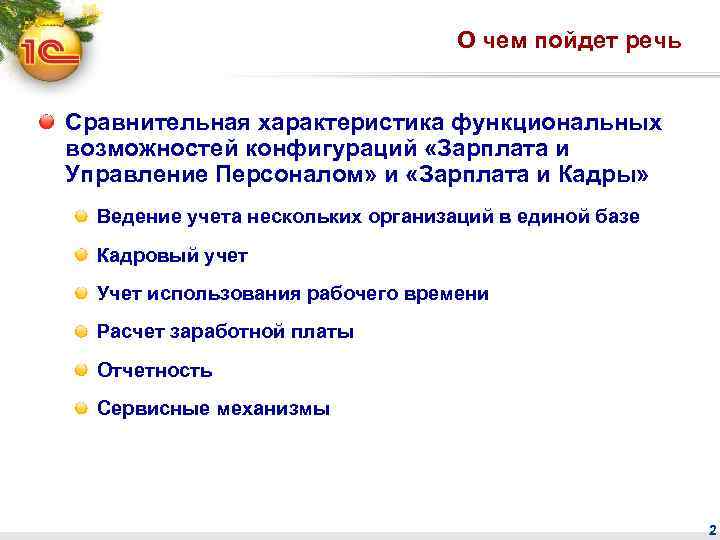 1С

О чем пойдет речь

Сравнительная характеристика функциональных возможностей конфигураций «Зарплата и Управление Персоналом» и «Зарплата и Кадры»

Ведение учета нескольких организаций в единой базе

Кадровый учет

Учет использования рабочего времени

Расчет заработной платы

Отчетность

Сервисные механизмы

2